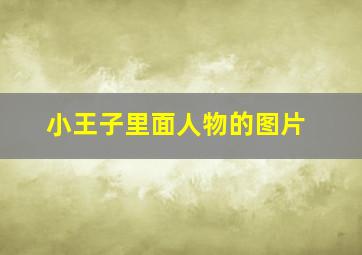 小王子里面人物的图片